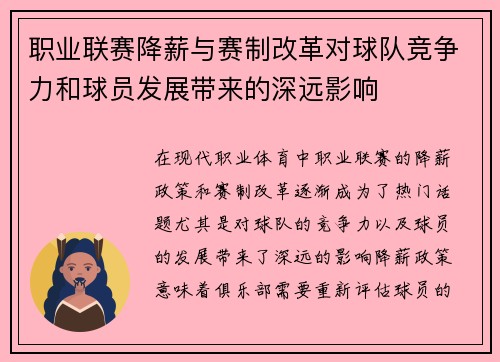 职业联赛降薪与赛制改革对球队竞争力和球员发展带来的深远影响

在现代职业体育中职业联赛的降薪政策和赛制改革逐渐成为了热门话题尤其是对球队的竞争力以及球员的发展带来了深远的影响降薪政策意味着俱乐部需要重新评估球员的